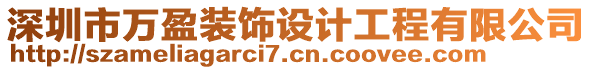 深圳市万盈装饰设计工程有限公司
http://szameliagarci7.cn.coovee.com